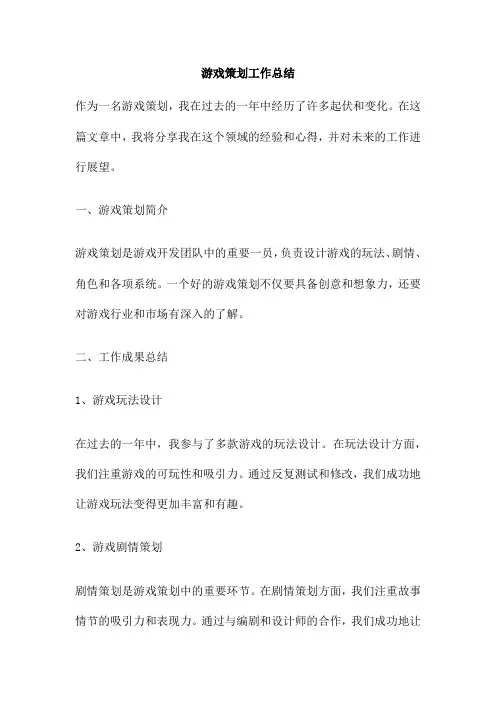 游戏策划工作总结

作为一名游戏策划，我在过去的一年中经历了许多起伏和变化。在这篇文章中，我将分享我在这个领域的经验和心得，并对未来的工作进行展望。

一、游戏策划简介

游戏策划是游戏开发团队中的重要一员，负责设计游戏的玩法、剧情、角色和各项系统。一个好的游戏策划不仅要具备创意和想象力，还要对游戏行业和市场有深入的了解。

二、工作成果总结

1、游戏玩法设计

在过去的一年中，我参与了多款游戏的玩法设计。在玩法设计方面，我们注重游戏的可玩性和吸引力。通过反复测试和修改，我们成功地让游戏玩法变得更加丰富和有趣。

2、游戏剧情策划

剧情策划是游戏策划中的重要环节。在剧情策划方面，我们注重故事情节的吸引力和表现力。通过与编剧和设计师的合作，我们成功地让